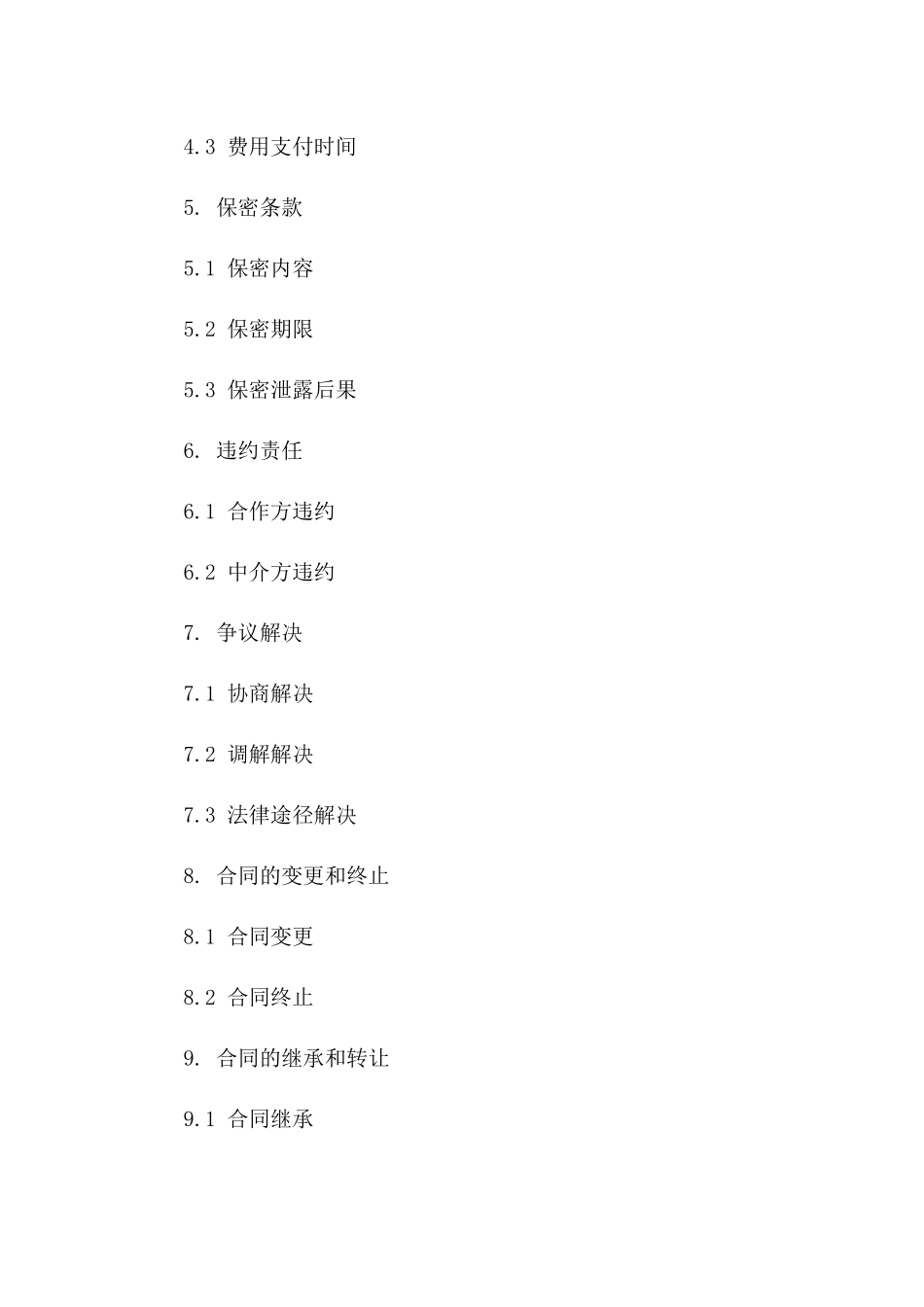 4.3 费用支付时间

5. 保密条款

5.1 保密内容

5.2 保密期限

5.3 保密泄露后果

6. 违约责任

6.1 合作方违约

6.2 中介方违约

7. 争议解决

7.1 协商解决

7.2 调解解决

7.3 法律途径解决

8. 合同的变更和终止

8.1 合同变更

8.2 合同终止

9. 合同的继承和转让

9.1 合同继承